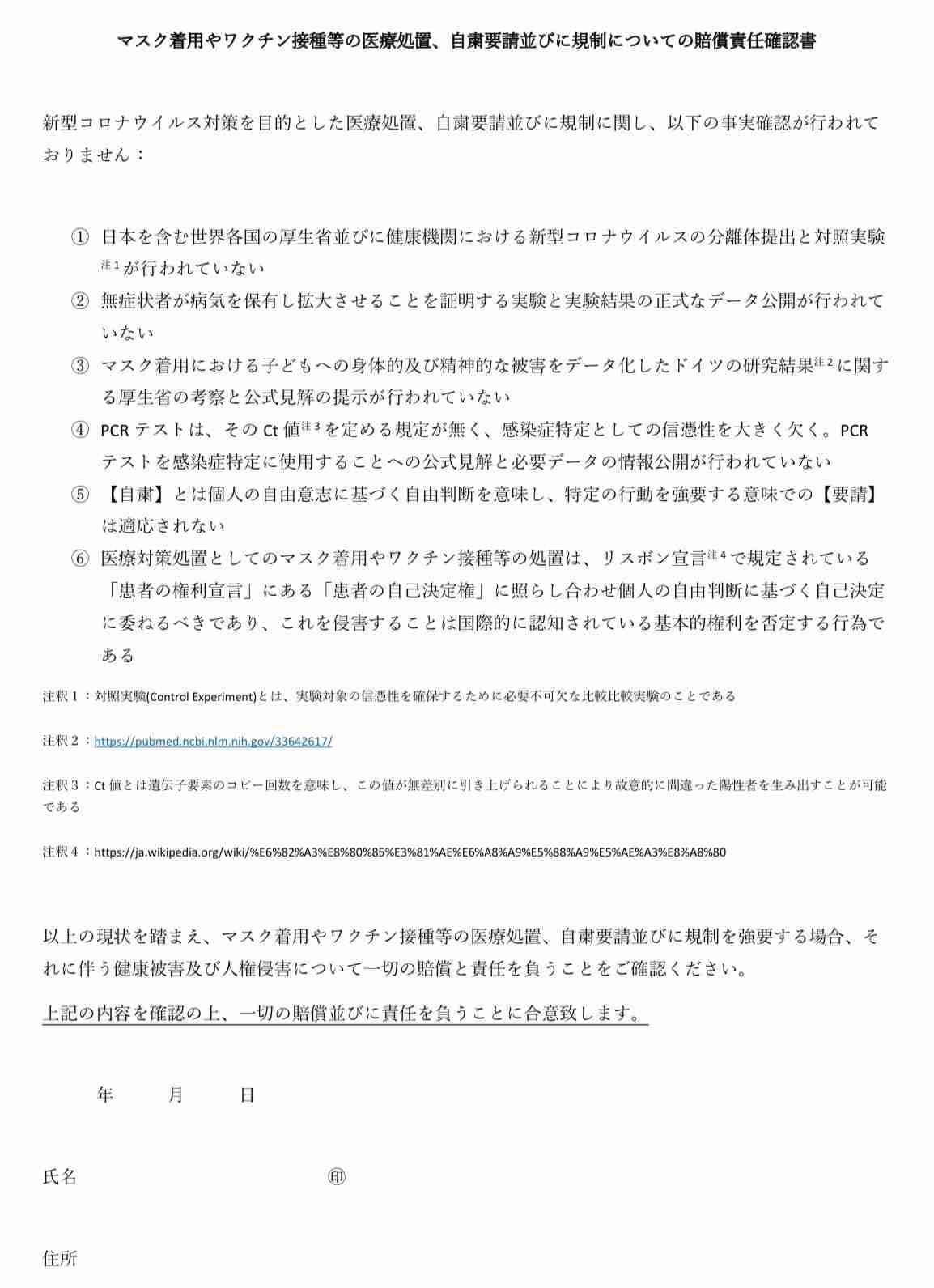 マスク着用やワクチン接種等の医療処置、自粛要請並びに規制についての賠償責任確認書

新型コロナウイルス対策を目的とした医療処置、自粛要請並びに規制に関し、以下の事実確認が行われておりません：

① 日本を含む世界各国の厚生省並びに健康機関における新型コロナウイルスの分離体提出と対照実験$^{注1}$が行われていない
② 無症状者が病気を保有し拡大させることを証明する実験と実験結果の正式なデータ公開が行われていない
③ マスク着用における子どもへの身体的及び精神的な被害をデータ化したドイツの研究結果$^{注2}$に関する厚生省の考察と公式見解の提示が行われていない
④ PCRテストは、そのCt値$^{注3}$を定める規定が無く、感染症特定としての信憑性を大きく欠く。PCRテストを感染症特定に使用することへの公式見解と必要データの情報公開が行われていない
⑤ 【自粛】とは個人の自由意志に基づく自由判断を意味し、特定の行動を強要する意味での【要請】は適応されない
⑥ 医療対策処置としてのマスク着用やワクチン接種等の処置は、リスボン宣言$^{注4}$で規定されている「患者の権利宣言」にある「患者の自己決定権」に照らし合わせ個人の自由判断に基づく自己決定に委ねるべきであり、これを侵害することは国際的に認知されている基本的権利を否定する行為である

注釈1：対照実験(Control Experiment)とは、実験対象の信憑性を確保するために必要不可欠な比較比較実験のことである

注釈2：https://pubmed.ncbi.nlm.nih.gov/33642617/

注釈3：Ct値とは遺伝子要素のコピー回数を意味し、この値が無差別に引き上げられることにより故意的に間違った陽性者を生み出すことが可能である

注釈4：https://ja.wikipedia.org/wiki/%E6%82%A3%E8%80%85%E3%81%AE%E6%A8%A9%E5%88%A9%E5%AE%A3%E8%A8%80

以上の現状を踏まえ、マスク着用やワクチン接種等の医療処置、自粛要請並びに規制を強要する場合、それに伴う健康被害及び人権侵害について一切の賠償と責任を負うことをご確認ください。

上記の内容を確認の上、一切の賠償並びに責任を負うことに合意致します。

年 月 日

氏名 ㊞

住所